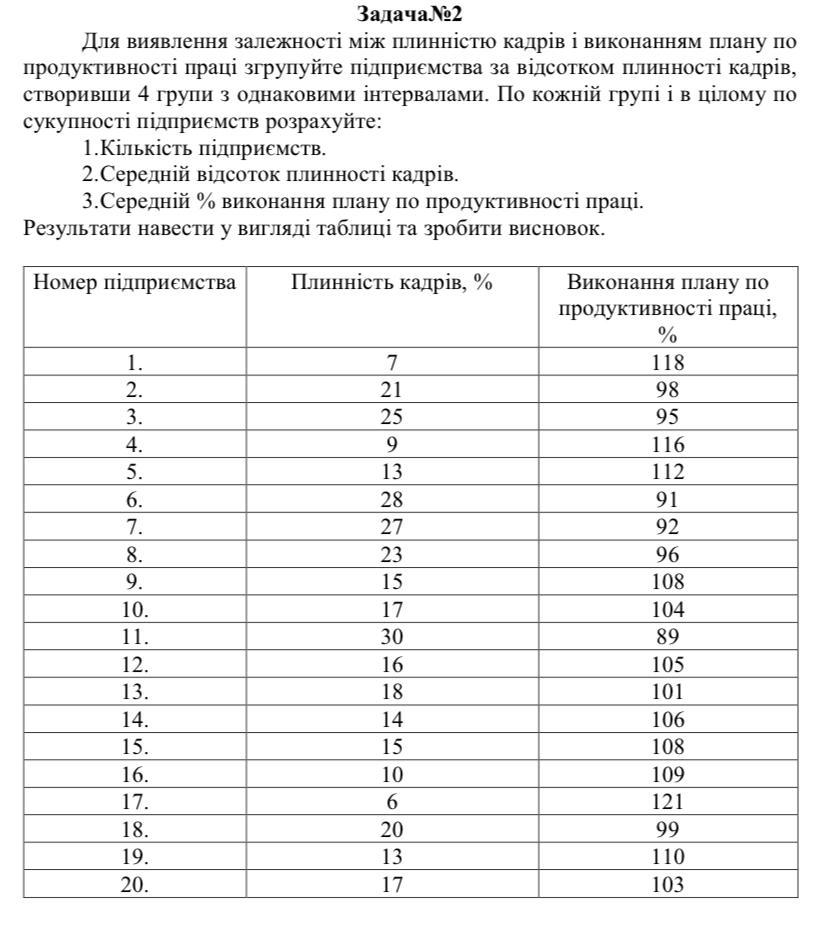 Задача№2

Для виявлення залежності між плинністю кадрів і виконанням плану по продуктивності праці згрупуйте підприємства за відсотком плинності кадрів, створивши 4 групи з однаковими інтервалами. По кожній групі і в цілому по сукупності підприємств розрахуйте:

1.Кількість підприємств.
2.Середній відсоток плинності кадрів.
3.Середній % виконання плану по продуктивності праці.

Результати навести у вигляді таблиці та зробити висновок.

| Номер підприємства | Плинність кадрів, % | Виконання плану по продуктивності праці, % |
|---|---|---|
| 1. | 7 | 118 |
| 2. | 21 | 98 |
| 3. | 25 | 95 |
| 4. | 9 | 116 |
| 5. | 13 | 112 |
| 6. | 28 | 91 |
| 7. | 27 | 92 |
| 8. | 23 | 96 |
| 9. | 15 | 108 |
| 10. | 17 | 104 |
| 11. | 30 | 89 |
| 12. | 16 | 105 |
| 13. | 18 | 101 |
| 14. | 14 | 106 |
| 15. | 15 | 108 |
| 16. | 10 | 109 |
| 17. | 6 | 121 |
| 18. | 20 | 99 |
| 19. | 13 | 110 |
| 20. | 17 | 103 |